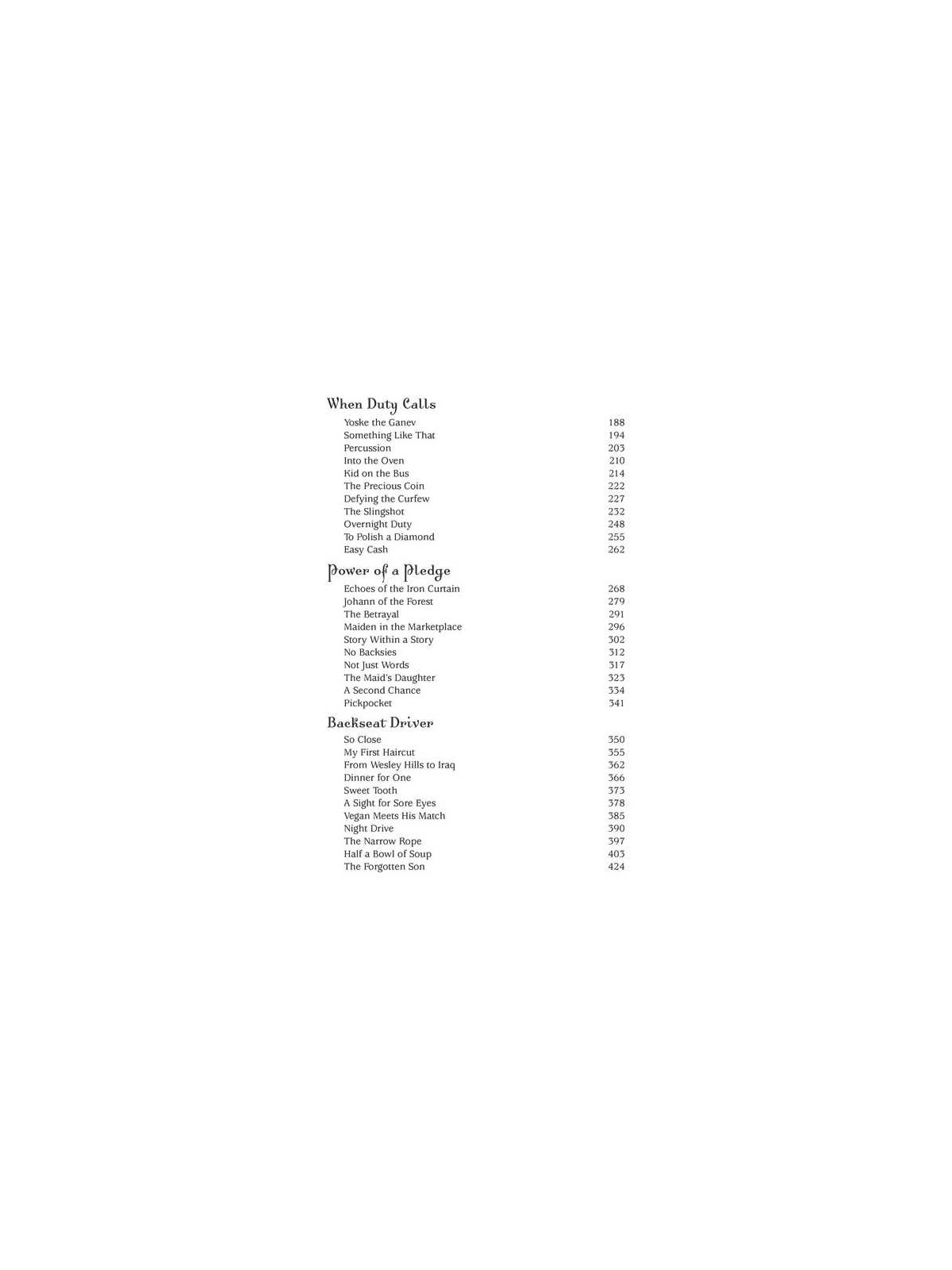 When Duty Calls

Yoske the Ganev 188
Something Like That 194
Percussion 203
Into the Oven 210
Kid on the Bus 214
The Precious Coin 222
Defying the Curfew 227
The Slingshot 232
Overnight Duty 248
To Polish a Diamond 255
Easy Cash 262

Power of a Pledge

Echoes of the Iron Curtain 268
Johann of the Forest 279
The Betrayal 291
Maiden in the Marketplace 296
Story Within a Story 302
No Backsies 312
Not Just Words 317
The Maid's Daughter 323
A Second Chance 334
Pickpocket 341

Backseat Driver

So Close 350
My First Haircut 355
From Wesley Hills to Iraq 362
Dinner for One 366
Sweet Tooth 373
A Sight for Sore Eyes 378
Vegan Meets His Match 385
Night Drive 390
The Narrow Rope 397
Half a Bowl of Soup 403
The Forgotten Son 424